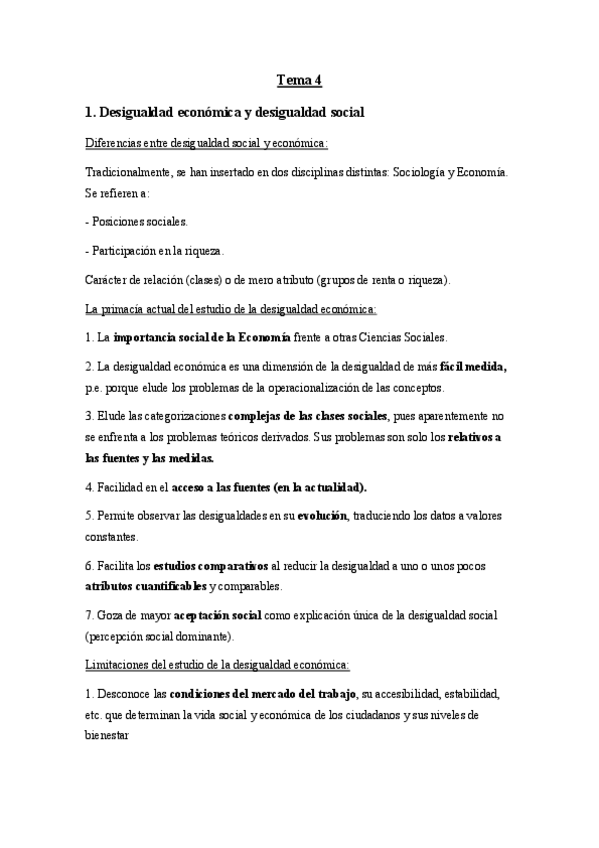 Tema 4

1. Desigualdad económica y desigualdad social

Diferencias entre desigualdad social y económica:

Tradicionalmente, se han insertado en dos disciplinas distintas: Sociología y Economía. Se refieren a:

- Posiciones sociales.

- Participación en la riqueza.

Carácter de relación (clases) o de mero atributo (grupos de renta o riqueza).

La primacía actual del estudio de la desigualdad económica:

1. La importancia social de la Economía frente a otras Ciencias Sociales.

2. La desigualdad económica es una dimensión de la desigualdad de más fácil medida, p.e. porque elude los problemas de la operacionalización de las conceptos.

3. Elude las categorizaciones complejas de las clases sociales, pues aparentemente no se enfrenta a los problemas teóricos derivados. Sus problemas son solo los relativos a las fuentes y las medidas.

4. Facilidad en el acceso a las fuentes (en la actualidad).

5. Permite observar las desigualdades en su evolución, traduciendo los datos a valores constantes.

6. Facilita los estudios comparativos al reducir la desigualdad a uno o unos pocos atributos cuantificables y comparables.

7. Goza de mayor aceptación social como explicación única de la desigualdad social (percepción social dominante).

Limitaciones del estudio de la desigualdad económica:

1. Desconoce las condiciones del mercado del trabajo, su accesibilidad, estabilidad, etc. que determinan la vida social y económica de los ciudadanos y sus niveles de bienestar